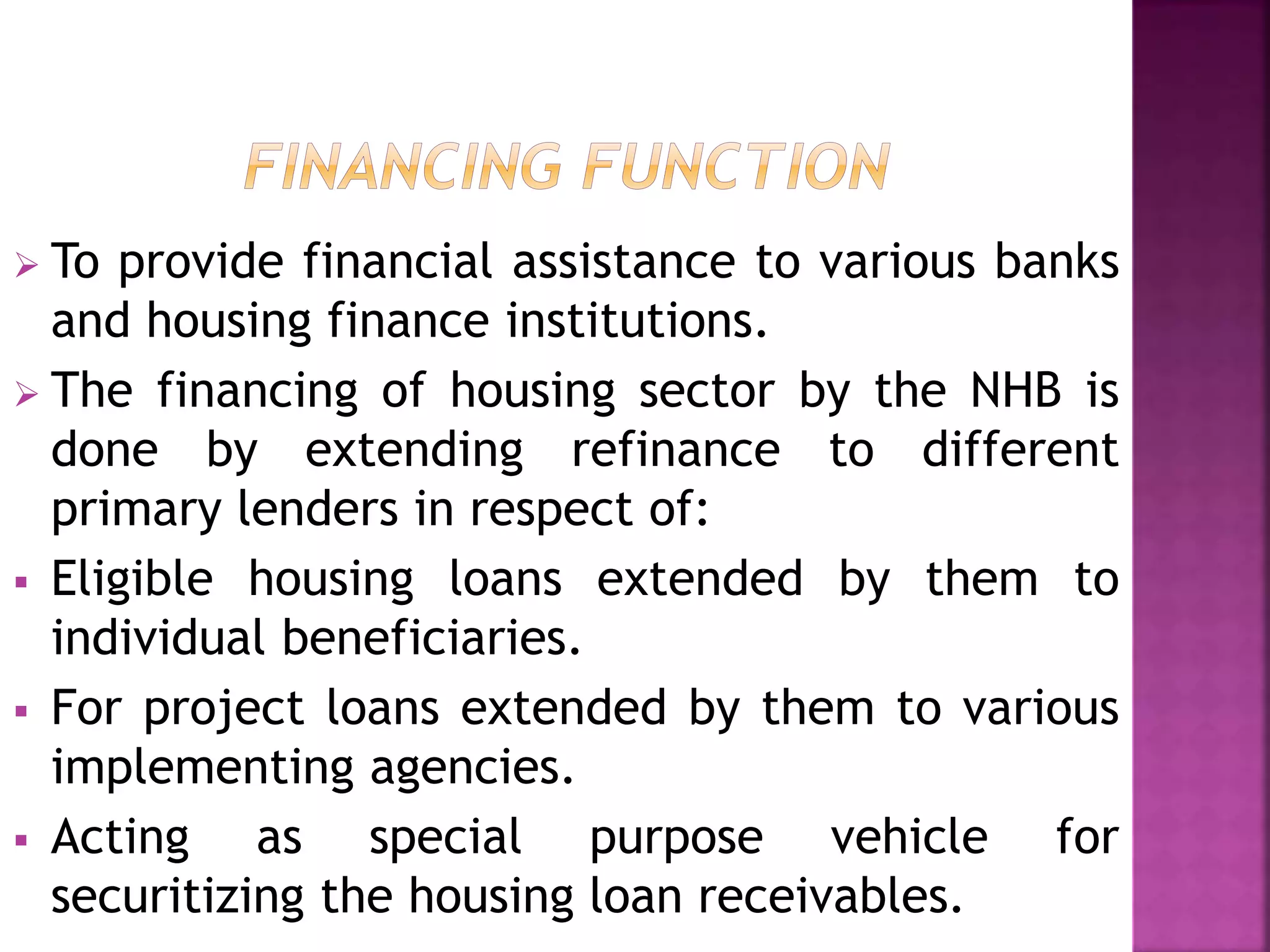 FINANCING FUNCTION

➢ To provide financial assistance to various banks and housing finance institutions.

➢ The financing of housing sector by the NHB is done by extending refinance to different primary lenders in respect of:

▪ Eligible housing loans extended by them to individual beneficiaries.

▪ For project loans extended by them to various implementing agencies.

▪ Acting as special purpose vehicle for securitizing the housing loan receivables.